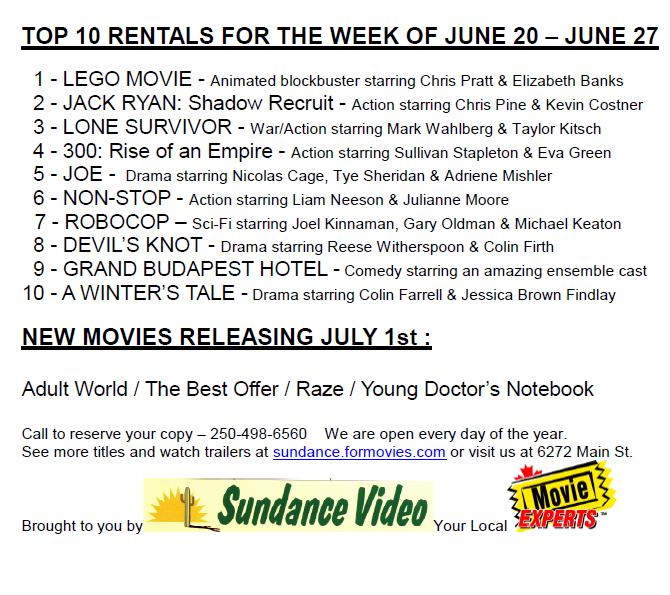 TOP 10 RENTALS FOR THE WEEK OF JUNE 20 – JUNE 27

1 - LEGO MOVIE - Animated blockbuster starring Chris Pratt & Elizabeth Banks
2 - JACK RYAN: Shadow Recruit - Action starring Chris Pine & Kevin Costner
3 - LONE SURVIVOR - War/Action starring Mark Wahlberg & Taylor Kitsch
4 - 300: Rise of an Empire - Action starring Sullivan Stapleton & Eva Green
5 - JOE - Drama starring Nicolas Cage, Tye Sheridan & Adriene Mishler
6 - NON-STOP - Action starring Liam Neeson & Julianne Moore
7 - ROBOCOP – Sci-Fi starring Joel Kinnaman, Gary Oldman & Michael Keaton
8 - DEVIL'S KNOT - Drama starring Reese Witherspoon & Colin Firth
9 - GRAND BUDAPEST HOTEL - Comedy starring an amazing ensemble cast
10 - A WINTER'S TALE - Drama starring Colin Farrell & Jessica Brown Findlay

NEW MOVIES RELEASING JULY 1st :

Adult World / The Best Offer / Raze / Young Doctor's Notebook

Call to reserve your copy – 250-498-6560 We are open every day of the year.
See more titles and watch trailers at sundance.formovies.com or visit us at 6272 Main St.

Brought to you by Sundance Video Your Local Movie EXPERTS™